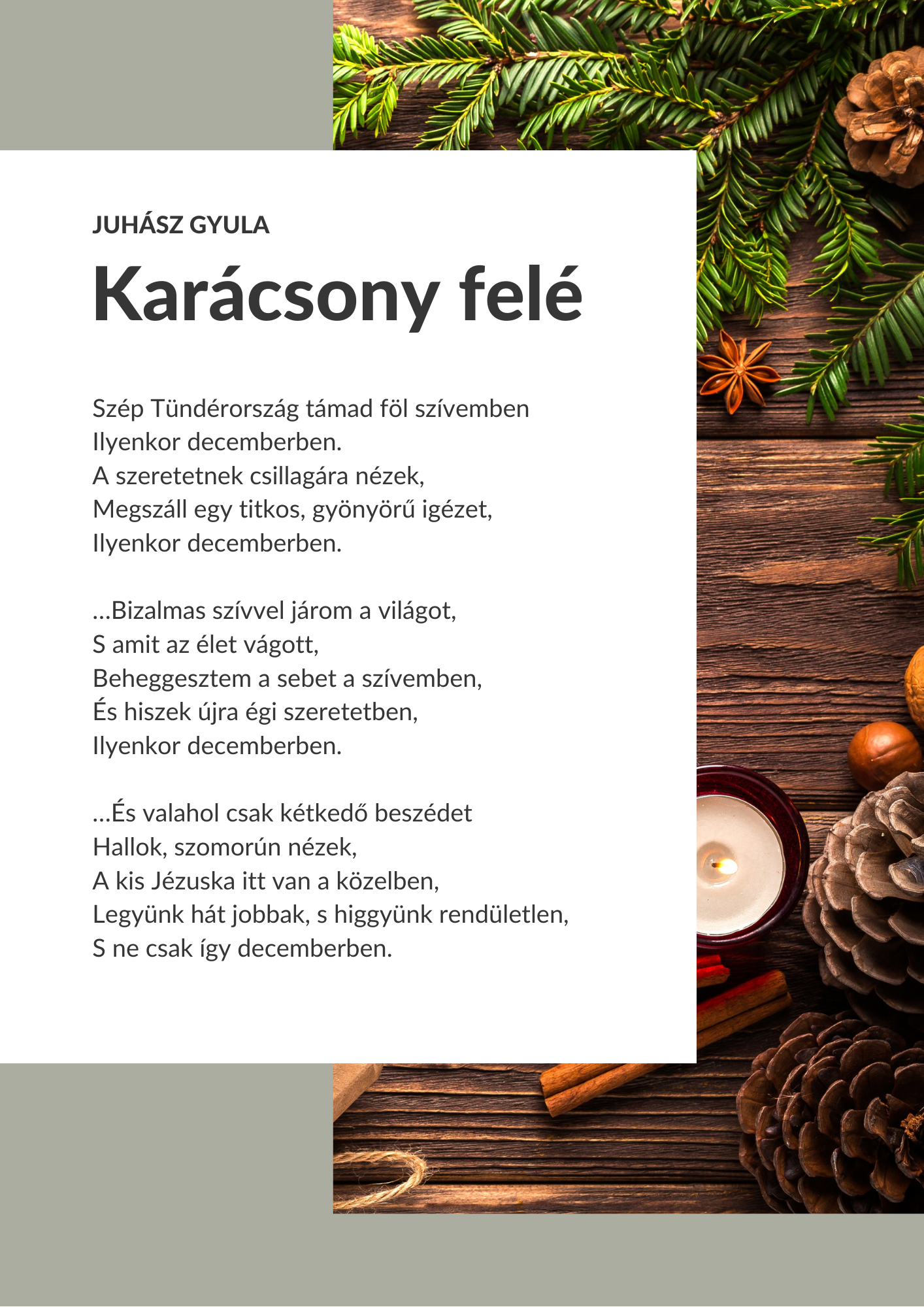 JUHÁSZ GYULA

Karácsony felé

Szép Tündérország támad föl szívemben
Ilyenkor decemberben.
A szeretetnek csillagára nézek,
Megszáll egy titkos, gyönyörű igézet,
Ilyenkor decemberben.

...Bizalmas szívvel járom a világot,
S amit az élet vágott,
Beheggesztem a sebet a szívemben,
És hiszek újra égi szeretetben,
Ilyenkor decemberben.

...És valahol csak kétkedő beszédet
Hallok, szomorún nézek,
A kis Jézuska itt van a közelben,
Legyünk hát jobbak, s higgyünk rendületlen,
S ne csak így decemberben.